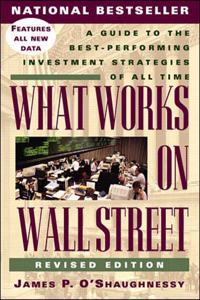 NATIONAL BESTSELLER

FEATURES ALL NEW DATA

A GUIDE TO THE BEST-PERFORMING INVESTMENT STRATEGIES OF ALL TIME

WHAT WORKS ON WALL STREET

REVISED EDITION

JAMES P. O'SHAUGHNESSY